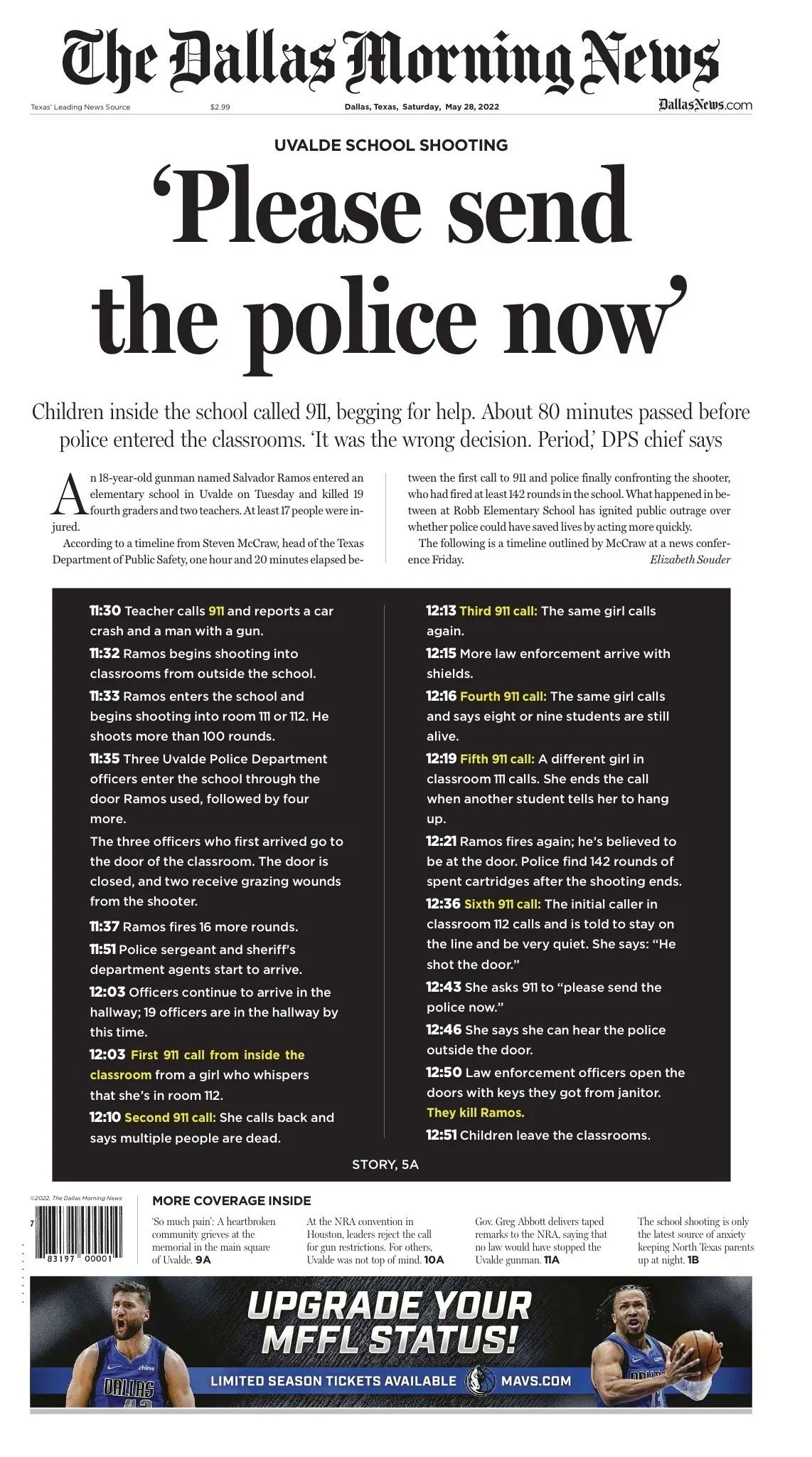 The Dallas Morning News

Texas' Leading News Source $2.99 Dallas, Texas, Saturday, May 28, 2022 DallasNews.com

UVALDE SCHOOL SHOOTING

'Please send the police now'

Children inside the school called 911, begging for help. About 80 minutes passed before police entered the classrooms. 'It was the wrong decision. Period,' DPS chief says

An 18-year-old gunman named Salvador Ramos entered an elementary school in Uvalde on Tuesday and killed 19 fourth graders and two teachers. At least 17 people were injured.

According to a timeline from Steven McCraw, head of the Texas Department of Public Safety, one hour and 20 minutes elapsed between the first call to 911 and police finally confronting the shooter, who had fired at least 142 rounds in the school. What happened in between at Robb Elementary School has ignited public outrage over whether police could have saved lives by acting more quickly.

The following is a timeline outlined by McCraw at a news conference Friday.

Elizabeth Souder

11:30 Teacher calls 911 and reports a car crash and a man with a gun.

11:32 Ramos begins shooting into classrooms from outside the school.

11:33 Ramos enters the school and begins shooting into room 111 or 112. He shoots more than 100 rounds.

11:35 Three Uvalde Police Department officers enter the school through the door Ramos used, followed by four more.

The three officers who first arrived go to the door of the classroom. The door is closed, and two receive grazing wounds from the shooter.

11:37 Ramos fires 16 more rounds.

11:51 Police sergeant and sheriff's department agents start to arrive.

12:03 Officers continue to arrive in the hallway; 19 officers are in the hallway by this time.

12:03 First 911 call from inside the classroom from a girl who whispers that she's in room 112.

12:10 Second 911 call: She calls back and says multiple people are dead.

12:13 Third 911 call: The same girl calls again.

12:15 More law enforcement arrive with shields.

12:16 Fourth 911 call: The same girl calls and says eight or nine students are still alive.

12:19 Fifth 911 call: A different girl in classroom 111 calls. She ends the call when another student tells her to hang up.

12:21 Ramos fires again; he's believed to be at the door. Police find 142 rounds of spent cartridges after the shooting ends.

12:36 Sixth 911 call: The initial caller in classroom 112 calls and is told to stay on the line and be very quiet. She says: "He shot the door."

12:43 She asks 911 to "please send the police now."

12:46 She says she can hear the police outside the door.

12:50 Law enforcement officers open the doors with keys they got from janitor. They kill Ramos.

12:51 Children leave the classrooms.

STORY, 5A

©2022, The Dallas Morning News

7 83197 00001

MORE COVERAGE INSIDE

'So much pain': A heartbroken community grieves at the memorial in the main square of Uvalde. 9A

At the NRA convention in Houston, leaders reject the call for gun restrictions. For others, Uvalde was not top of mind. 10A

Gov. Greg Abbott delivers taped remarks to the NRA, saying that no law would have stopped the Uvalde gunman. 11A

The school shooting is only the latest source of anxiety keeping North Texas parents up at night. 1B

UPGRADE YOUR MFFL STATUS!

LIMITED SEASON TICKETS AVAILABLE MAVS.COM

DALLAS